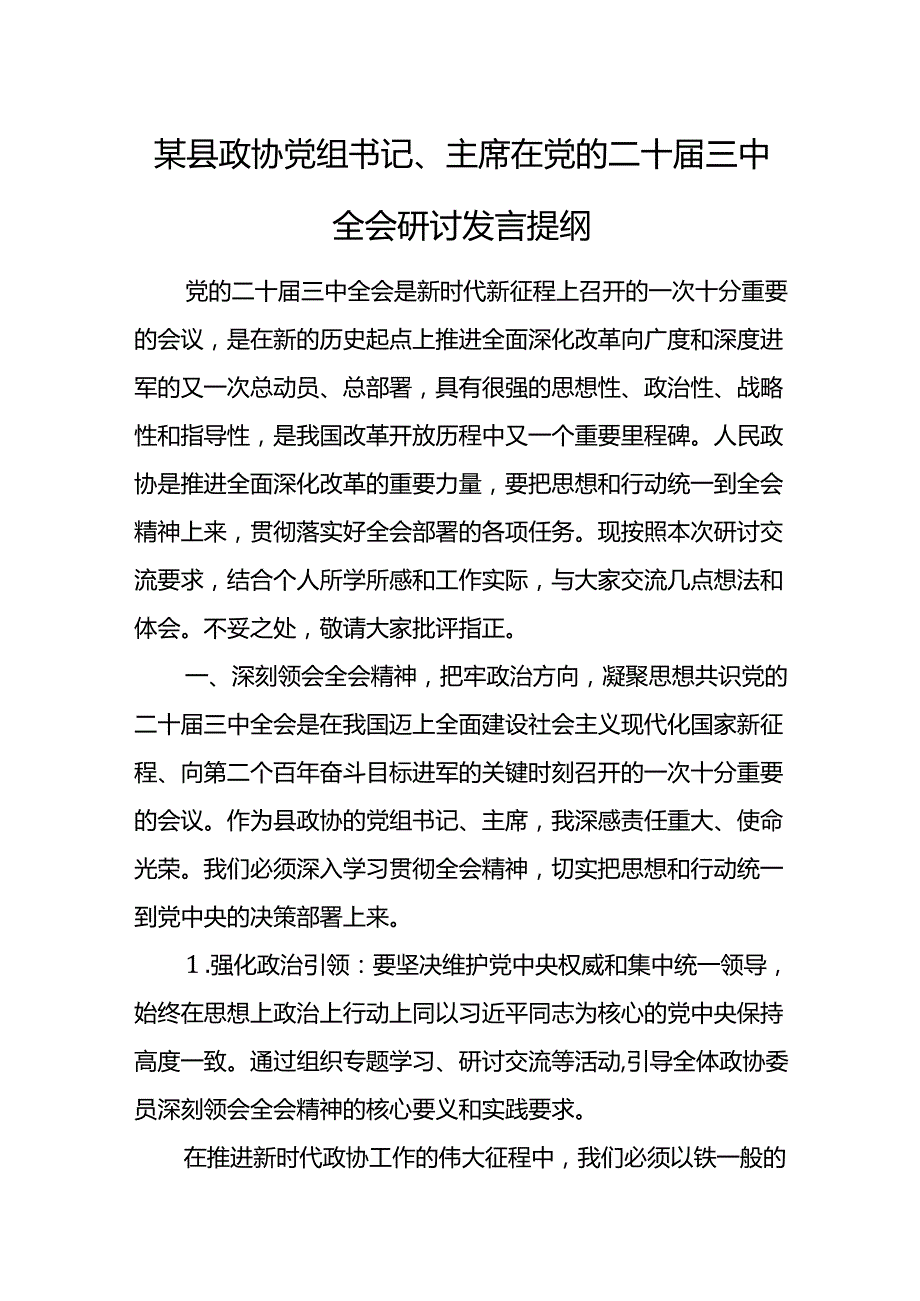 某县政协党组书记、主席在党的二十届三中全会研讨发言提纲

党的二十届三中全会是新时代新征程上召开的一次十分重要的会议，是在新的历史起点上推进全面深化改革向广度和深度进军的又一次总动员、总部署，具有很强的思想性、政治性、战略性和指导性，是我国改革开放历程中又一个重要里程碑。人民政协是推进全面深化改革的重要力量，要把思想和行动统一到全会精神上来，贯彻落实好全会部署的各项任务。现按照本次研讨交流要求，结合个人所学所感和工作实际，与大家交流几点想法和体会。不妥之处，敬请大家批评指正。

一、深刻领会全会精神，把牢政治方向，凝聚思想共识党的二十届三中全会是在我国迈上全面建设社会主义现代化国家新征程、向第二个百年奋斗目标进军的关键时刻召开的一次十分重要的会议。作为县政协的党组书记、主席，我深感责任重大、使命光荣。我们必须深入学习贯彻全会精神，切实把思想和行动统一到党中央的决策部署上来。

1.强化政治引领：要坚决维护党中央权威和集中统一领导，始终在思想上政治上行动上同以习近平同志为核心的党中央保持高度一致。通过组织专题学习、研讨交流等活动,引导全体政协委员深刻领会全会精神的核心要义和实践要求。

在推进新时代政协工作的伟大征程中，我们必须以铁一般的